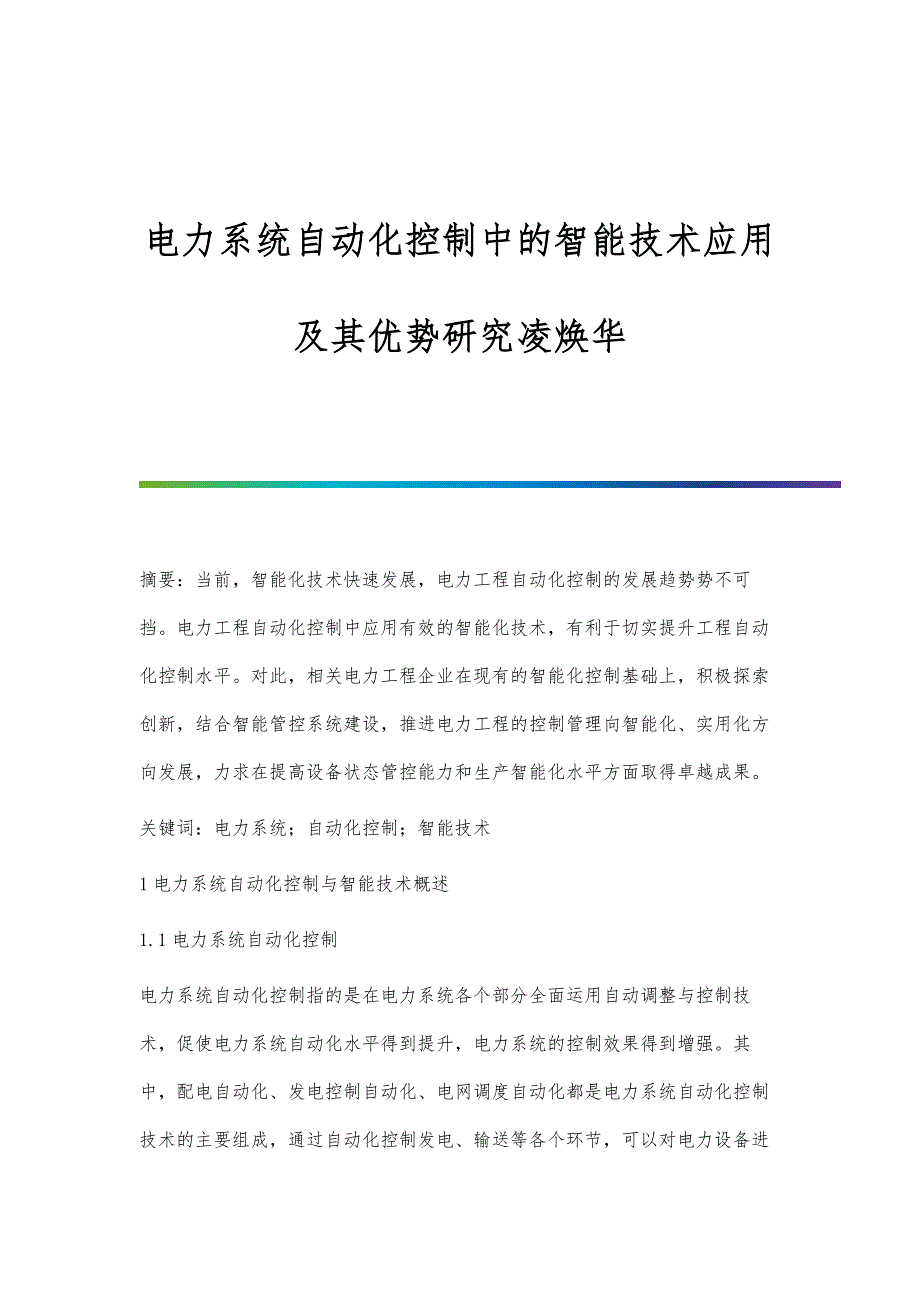 电力系统自动化控制中的智能技术应用及其优势研究凌焕华

摘要：当前，智能化技术快速发展，电力工程自动化控制的发展趋势势不可挡。电力工程自动化控制中应用有效的智能化技术，有利于切实提升工程自动化控制水平。对此，相关电力工程企业在现有的智能化控制基础上，积极探索创新，结合智能管控系统建设，推进电力工程的控制管理向智能化、实用化方向发展，力求在提高设备状态管控能力和生产智能化水平方面取得卓越成果。

关键词：电力系统；自动化控制；智能技术

1 电力系统自动化控制与智能技术概述

1.1 电力系统自动化控制

电力系统自动化控制指的是在电力系统各个部分全面运用自动调整与控制技术，促使电力系统自动化水平得到提升，电力系统的控制效果得到增强。其中，配电自动化、发电控制自动化、电网调度自动化都是电力系统自动化控制技术的主要组成，通过自动化控制发电、输送等各个环节，可以对电力设备进